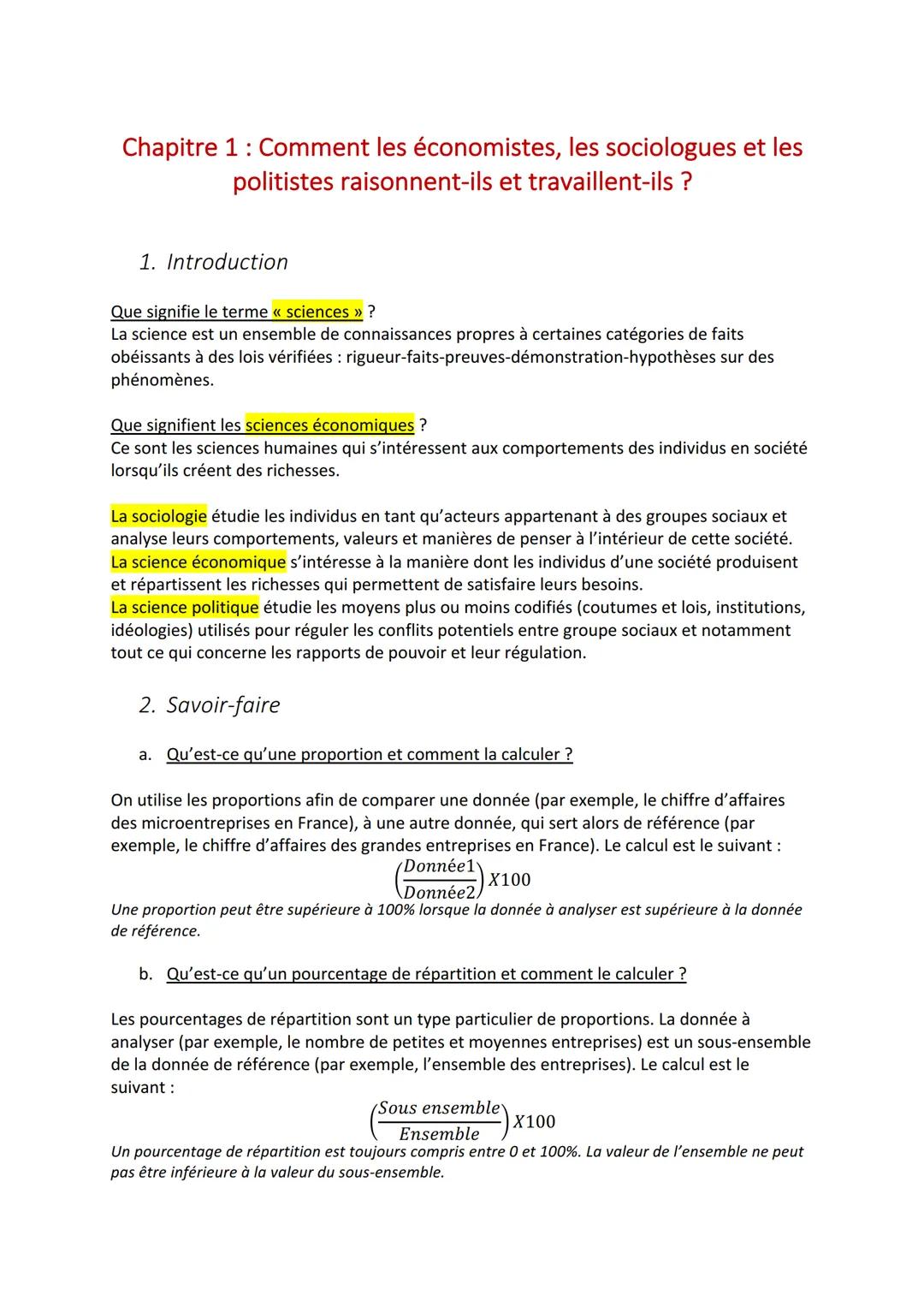 Chapitre 1 : Comment les économistes, les sociologues et les politistes raisonnent-ils et travaillent-ils ?

1. Introduction

Que signifie le terme « sciences » ?
La science est un ensemble de connaissances propres à certaines catégories de faits obéissants à des lois vérifiées : rigueur-faits-preuves-démonstration-hypothèses sur des phénomènes.

Que signifient les sciences économiques ?
Ce sont les sciences humaines qui s'intéressent aux comportements des individus en société lorsqu'ils créent des richesses.

La sociologie étudie les individus en tant qu'acteurs appartenant à des groupes sociaux et analyse leurs comportements, valeurs et manières de penser à l'intérieur de cette société.
La science économique s'intéresse à la manière dont les individus d'une société produisent et répartissent les richesses qui permettent de satisfaire leurs besoins.
La science politique étudie les moyens plus ou moins codifiés (coutumes et lois, institutions, idéologies) utilisés pour réguler les conflits potentiels entre groupe sociaux et notamment tout ce qui concerne les rapports de pouvoir et leur régulation.

2. Savoir-faire

a. Qu'est-ce qu'une proportion et comment la calculer ?

On utilise les proportions afin de comparer une donnée (par exemple, le chiffre d'affaires des microentreprises en France), à une autre donnée, qui sert alors de référence (par exemple, le chiffre d'affaires des grandes entreprises en France). Le calcul est le suivant :
$\left(\frac{Donnée1}{Donnée2}\right) X100$
Une proportion peut être supérieure à 100% lorsque la donnée à analyser est supérieure à la donnée de référence.

b. Qu'est-ce qu'un pourcentage de répartition et comment le calculer ?

Les pourcentages de répartition sont un type particulier de proportions. La donnée à analyser (par exemple, le nombre de petites et moyennes entreprises) est un sous-ensemble de la donnée de référence (par exemple, l'ensemble des entreprises). Le calcul est le suivant :
$\left(\frac{Sous\ ensemble}{Ensemble}\right) X100$
Un pourcentage de répartition est toujours compris entre 0 et 100%. La valeur de l'ensemble ne peut pas être inférieure à la valeur du sous-ensemble.